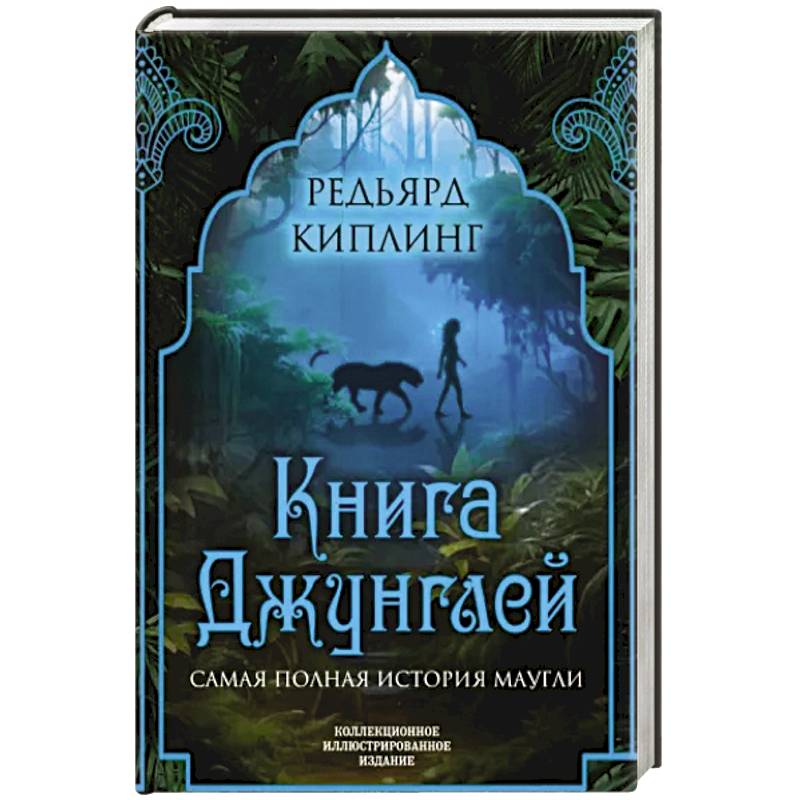 РЕДЬЯРД
КИПЛИНГ

Книга
Джунглей

САМАЯ ПОЛНАЯ ИСТОРИЯ МАУГЛИ

КОЛЛЕКЦИОННОЕ
ИЛЛЮСТРИРОВАННОЕ
ИЗДАНИЕ